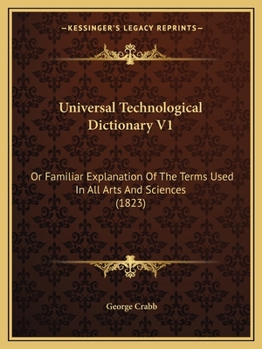 —KESSINGER'S LEGACY REPRINTS—

Universal Technological Dictionary V1

Or Familiar Explanation Of The Terms Used In All Arts And Sciences (1823)

George Crabb